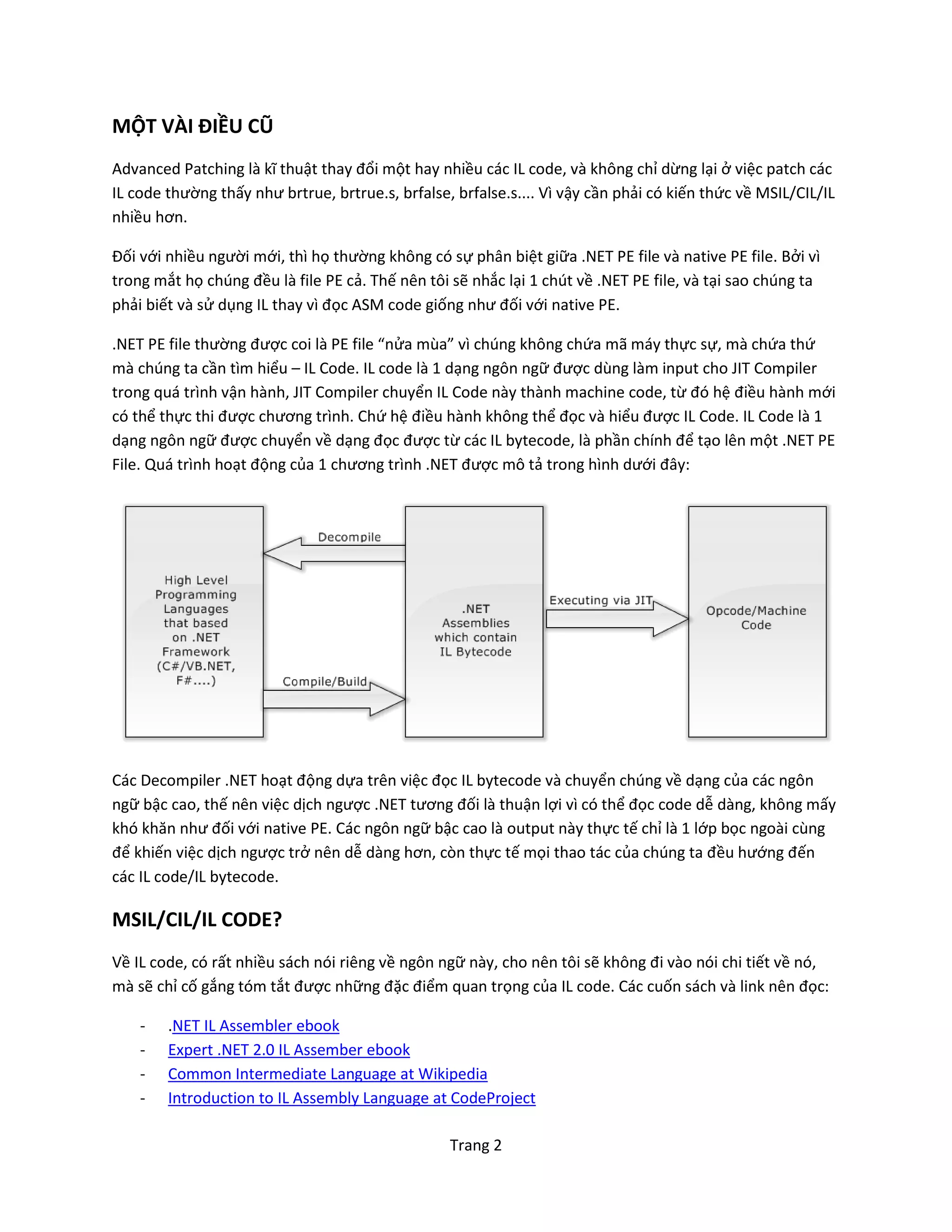 MỘT VÀI ĐIỀU CŨ

Advanced Patching là kĩ thuật thay đổi một hay nhiều các IL code, và không chỉ dừng lại ở việc patch các IL code thường thấy như brtrue, brtrue.s, brfalse, brfalse.s.... Vì vậy cần phải có kiến thức về MSIL/CIL/IL nhiều hơn.

Đối với nhiều người mới, thì họ thường không có sự phân biệt giữa .NET PE file và native PE file. Bởi vì trong mắt họ chúng đều là file PE cả. Thế nên tôi sẽ nhắc lại 1 chút về .NET PE file, và tại sao chúng ta phải biết và sử dụng IL thay vì đọc ASM code giống như đối với native PE.

.NET PE file thường được coi là PE file “nửa mùa” vì chúng không chứa mã máy thực sự, mà chứa thứ mà chúng ta cần tìm hiểu – IL Code. IL code là 1 dạng ngôn ngữ được dùng làm input cho JIT Compiler trong quá trình vận hành, JIT Compiler chuyển IL Code này thành machine code, từ đó hệ điều hành mới có thể thực thi được chương trình. Chứ hệ điều hành không thể đọc và hiểu được IL Code. IL Code là 1 dạng ngôn ngữ được chuyển về dạng đọc được từ các IL bytecode, là phần chính để tạo lên một .NET PE File. Quá trình hoạt động của 1 chương trình .NET được mô tả trong hình dưới đây:

High Level Programming Languages that based on .NET Framework (C#/VB.NET, F#....)

Decompile

Compile/Build

.NET Assemblies which contain IL Bytecode

Executing via JIT

Opcode/Machine Code

Các Decompiler .NET hoạt động dựa trên việc đọc IL bytecode và chuyển chúng về dạng của các ngôn ngữ bậc cao, thế nên việc dịch ngược .NET tương đối là thuận lợi vì có thể đọc code dễ dàng, không mấy khó khăn như đối với native PE. Các ngôn ngữ bậc cao là output này thực tế chỉ là 1 lớp bọc ngoài cùng để khiến việc dịch ngược trở nên dễ dàng hơn, còn thực tế mọi thao tác của chúng ta đều hướng đến các IL code/IL bytecode.

MSIL/CIL/IL CODE?

Về IL code, có rất nhiều sách nói riêng về ngôn ngữ này, cho nên tôi sẽ không đi vào nói chi tiết về nó, mà sẽ chỉ cố gắng tóm tắt được những đặc điểm quan trọng của IL code. Các cuốn sách và link nên đọc:

- .NET IL Assembler ebook
- Expert .NET 2.0 IL Assember ebook
- Common Intermediate Language at Wikipedia
- Introduction to IL Assembly Language at CodeProject

Trang 2